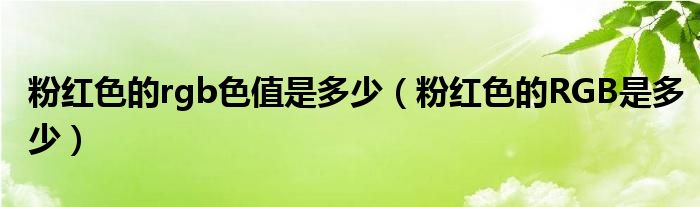 粉红色的rgb色值是多少（粉红色的RGB是多少）